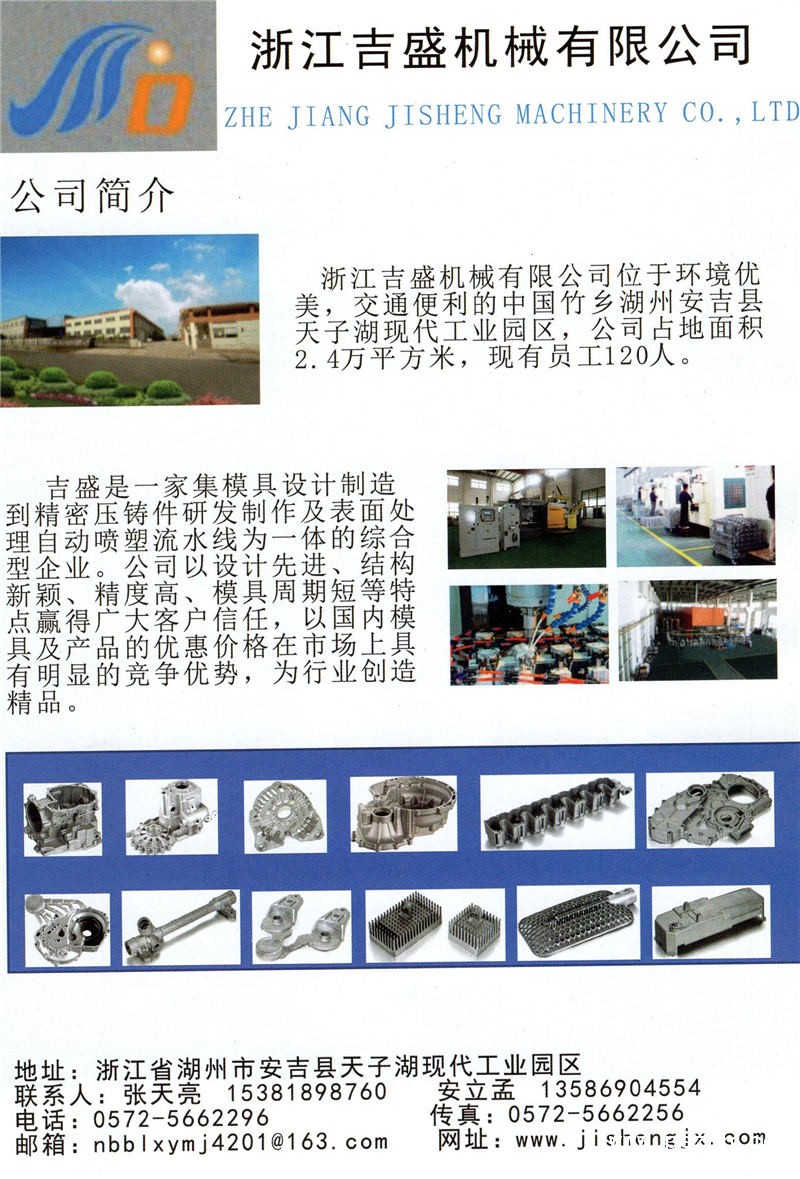 浙江吉盛机械有限公司
ZHE JIANG JISHENG MACHINERY CO.,LTD

公司简介

浙江吉盛机械有限公司位于环境优美，交通便利的中国竹乡湖州安吉县天子湖现代工业园区，公司占地面积2.4万平方米，现有员工120人。

吉盛是一家集模具设计制造到精密压铸件研发制作及表面处理自动喷塑流水线为一体的综合型企业。公司以设计先进、结构新颖、精度高、模具周期短等特点赢得广大客户信任，以国内模具及产品的优惠价格在市场上具有明显的竞争优势，为行业创造精品。

地址：浙江省湖州市安吉县天子湖现代工业园区
联系人：张天亮 15381898760 安立孟 13586904554
电话：0572-5662296 传真：0572-5662256
邮箱：nbblxymj4201@163.com 网址：www.jishengjx.com